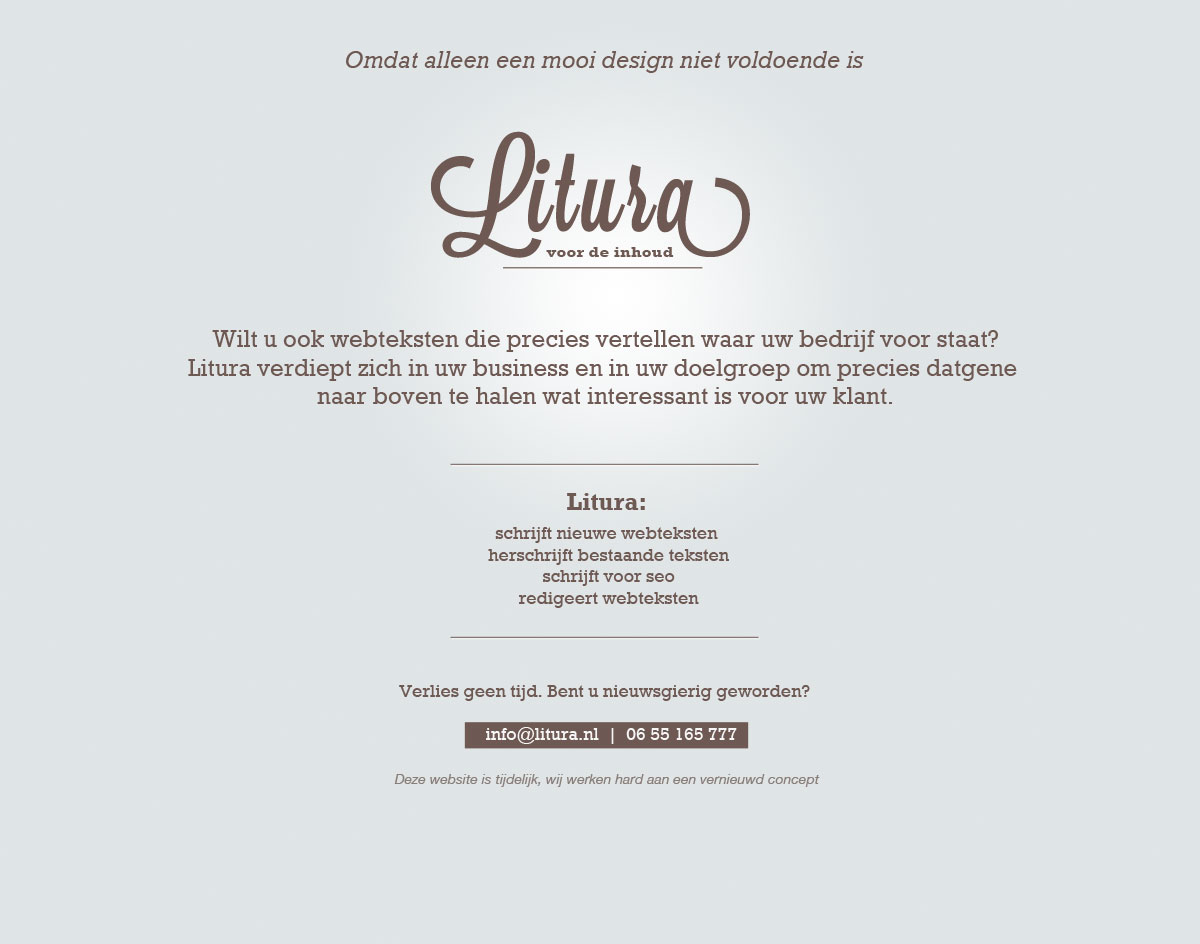 Omdat alleen een mooi design niet voldoende is

Litura
voor de inhoud

Wilt u ook webteksten die precies vertellen waar uw bedrijf voor staat? Litura verdiept zich in uw business en in uw doelgroep om precies datgene naar boven te halen wat interessant is voor uw klant.

Litura:
schrijft nieuwe webteksten
herschrijft bestaande teksten
schrijft voor seo
redigeert webteksten

Verlies geen tijd. Bent u nieuwsgierig geworden?

info@litura.nl | 06 55 165 777

Deze website is tijdelijk, wij werken hard aan een vernieuwd concept